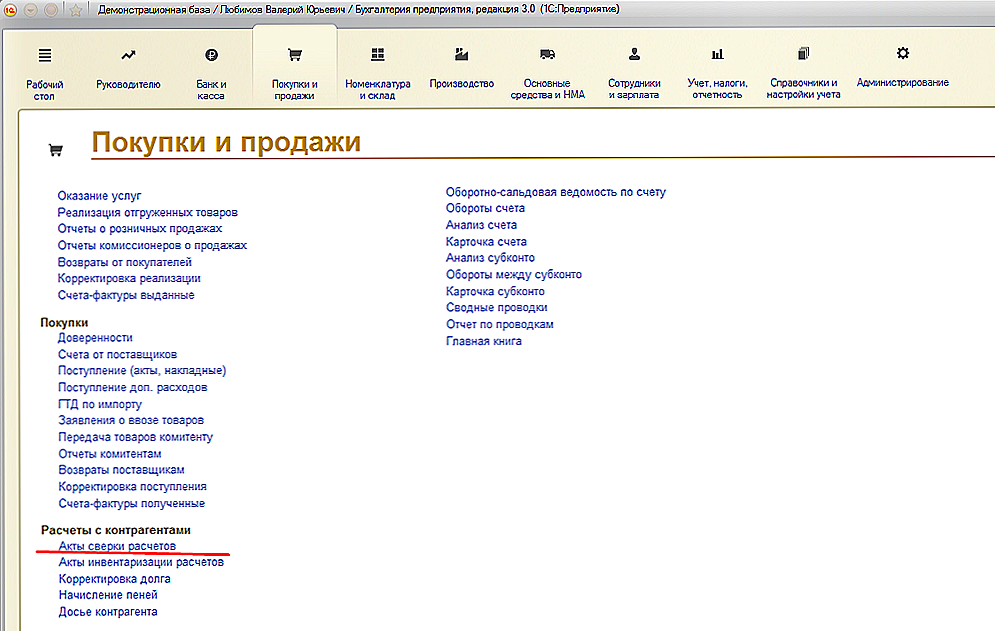 Демонстрационная база / Любимов Валерий Юрьевич / Бухгалтерия предприятия, редакция 3.0 (1С:Предприятие)

Рабочий стол
Руководителю
Банк и касса
Покупки и продажи
Номенклатура и склад
Производство
Основные средства и НМА
Сотрудники и зарплата
Учет, налоги, отчетность
Справочники и настройки учета
Администрирование

Покупки и продажи

Оказание услуг
Реализация отгруженных товаров
Отчеты о розничных продажах
Отчеты комиссионеров о продажах
Возвраты от покупателей
Корректировка реализации
Счета-фактуры выданные

Покупки
Доверенности
Счета от поставщиков
Поступление (акты, накладные)
Поступление доп. расходов
ГТД по импорту
Заявления о ввозе товаров
Передача товаров комитенту
Отчеты комитентам
Возвраты поставщикам
Корректировка поступления
Счета-фактуры полученные

Расчеты с контрагентами
Акты сверки расчетов
Акты инвентаризации расчетов
Корректировка долга
Начисление пеней
Досье контрагента

Оборотно-сальдовая ведомость по счету
Обороты счета
Анализ счета
Карточка счета
Анализ субконто
Обороты между субконто
Карточка субконто
Сводные проводки
Отчет по проводкам
Главная книга